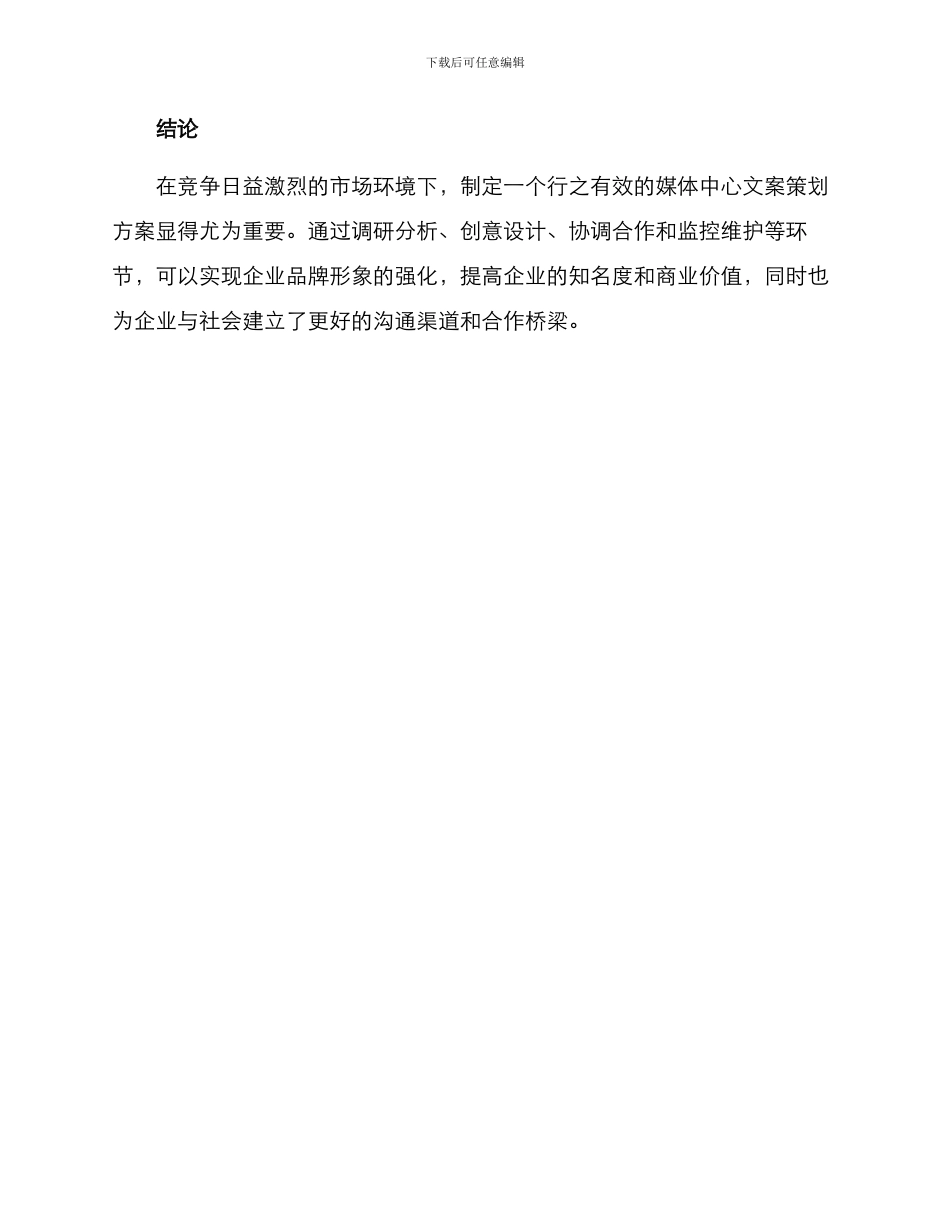 下载后可任意编辑

结论

在竞争日益激烈的市场环境下，制定一个行之有效的媒体中心文案策划方案显得尤为重要。通过调研分析、创意设计、协调合作和监控维护等环节，可以实现企业品牌形象的强化，提高企业的知名度和商业价值，同时也为企业与社会建立了更好的沟通渠道和合作桥梁。